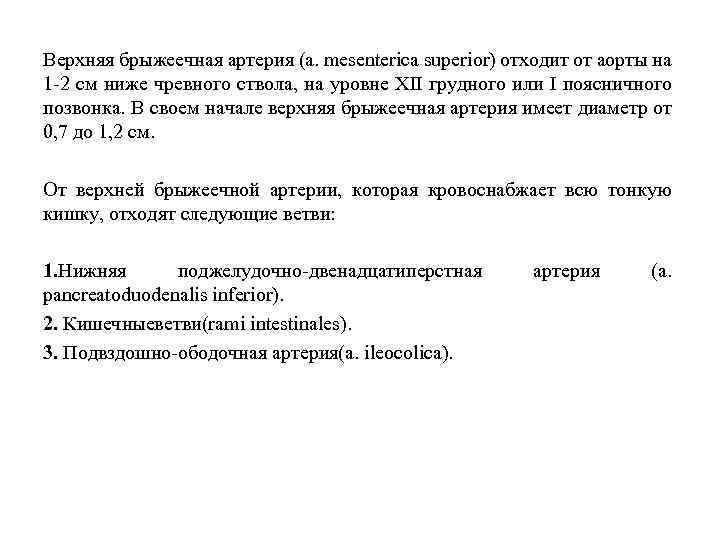 Верхняя брыжеечная артерия (a. mesenterica superior) отходит от аорты на 1-2 см ниже чревного ствола, на уровне XII грудного или I поясничного позвонка. В своем начале верхняя брыжеечная артерия имеет диаметр от 0,7 до 1,2 см.

От верхней брыжеечной артерии, которая кровоснабжает всю тонкую кишку, отходят следующие ветви:

1.Нижняя поджелудочно-двенадцатиперстная артерия (a. pancreatoduodenalis inferior).

2. Кишечныеветви(rami intestinales).

3. Подвздошно-ободочная артерия(a. ileocolica).